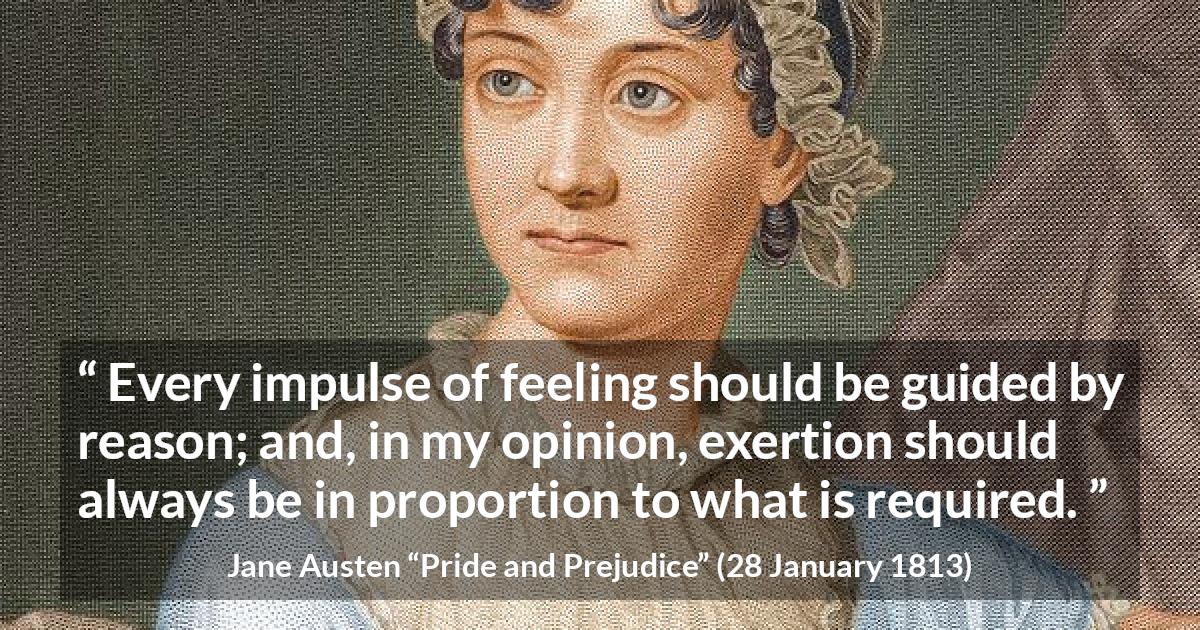 “ Every impulse of feeling should be guided by reason; and, in my opinion, exertion should always be in proportion to what is required. ”

Jane Austen “Pride and Prejudice” (28 January 1813)